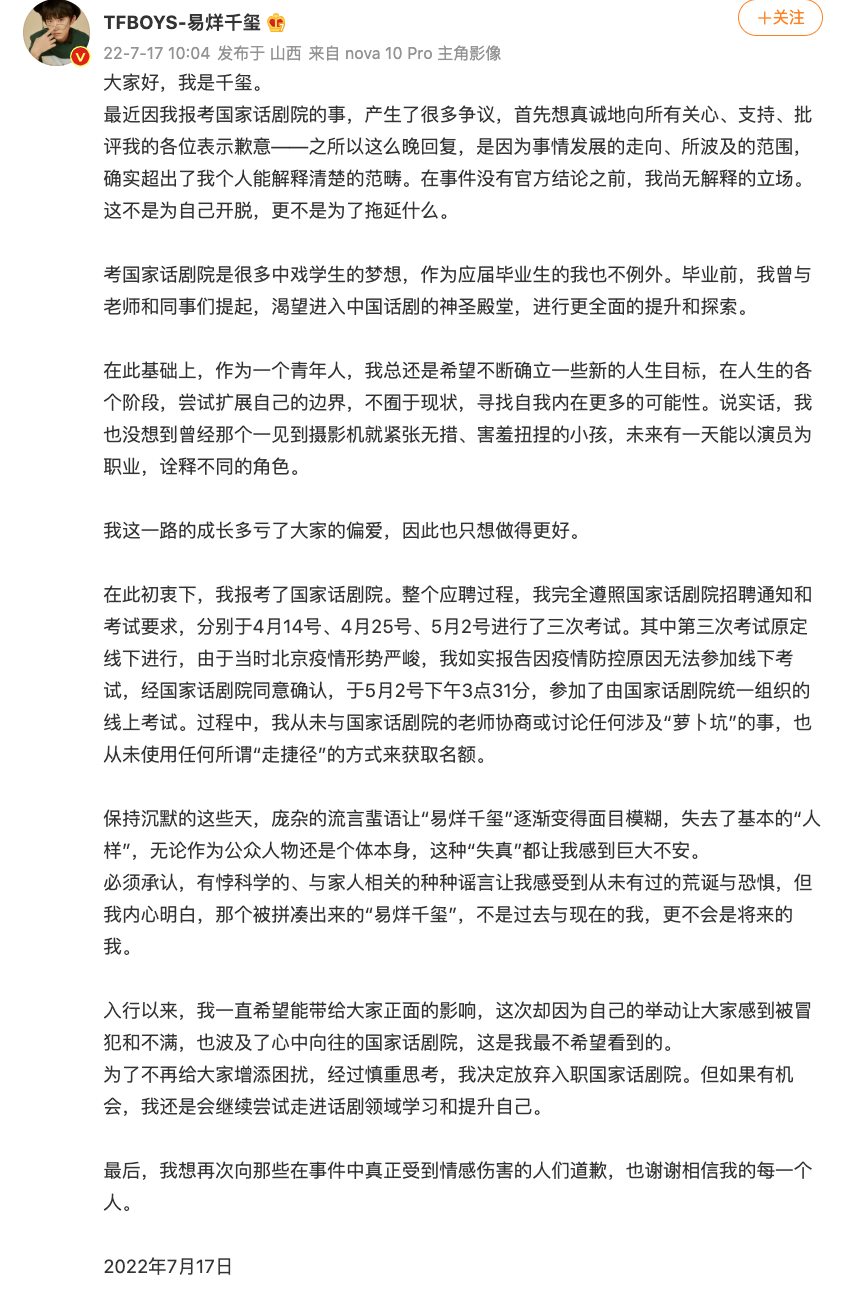 TFBOYS-易烊千玺

＋关注

22-7-17 10:04 发布于 山西 来自 nova 10 Pro 主角影像

大家好，我是千玺。
最近因我报考国家话剧院的事，产生了很多争议，首先想真诚地向所有关心、支持、批评我的各位表示歉意——之所以这么晚回复，是因为事情发展的走向、所波及的范围，确实超出了我个人能解释清楚的范畴。在事件没有官方结论之前，我尚无解释的立场。这不是为自己开脱，更不是为了拖延什么。

考国家话剧院是很多中戏学生的梦想，作为应届毕业生的我也不例外。毕业前，我曾与老师和同事们提起，渴望进入中国话剧的神圣殿堂，进行更全面的提升和探索。

在此基础上，作为一个青年人，我总还是希望不断确立一些新的人生目标，在人生的各个阶段，尝试扩展自己的边界，不囿于现状，寻找自我内在更多的可能性。说实话，我也没想到曾经那个一见到摄影机就紧张无措、害羞扭捏的小孩，未来有一天能以演员为职业，诠释不同的角色。

我这一路的成长多亏了大家的偏爱，因此也只想做得更好。

在此初衷下，我报考了国家话剧院。整个应聘过程，我完全遵照国家话剧院招聘通知和考试要求，分别于4月14号、4月25号、5月2号进行了三次考试。其中第三次考试原定线下进行，由于当时北京疫情形势严峻，我如实报告因疫情防控原因无法参加线下考试，经国家话剧院同意确认，于5月2号下午3点31分，参加了由国家话剧院统一组织的线上考试。过程中，我从未与国家话剧院的老师协商或讨论任何涉及“萝卜坑”的事，也从未使用任何所谓“走捷径”的方式来获取名额。

保持沉默的这些天，庞杂的流言蜚语让“易烊千玺”逐渐变得面目模糊，失去了基本的“人样”，无论作为公众人物还是个体本身，这种“失真”都让我感到巨大不安。
必须承认，有悖科学的、与家人相关的种种谣言让我感受到从未有过的荒诞与恐惧，但我内心明白，那个被拼凑出来的“易烊千玺”，不是过去与现在的我，更不会是将来的我。

入行以来，我一直希望能带给大家正面的影响，这次却因为自己的举动让大家感到被冒犯和不满，也波及了心中向往的国家话剧院，这是我最不希望看到的。
为了不再给大家增添困扰，经过慎重思考，我决定放弃入职国家话剧院。但如果有机会，我还是会继续尝试走进话剧领域学习和提升自己。

最后，我想再次向那些在事件中真正受到情感伤害的人们道歉，也谢谢相信我的每一个人。

2022年7月17日